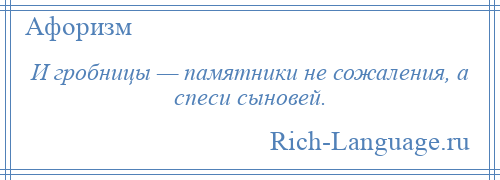 Афоризм

И гробницы — памятники не сожаления, а спеси сыновей.

Rich-Language.ru